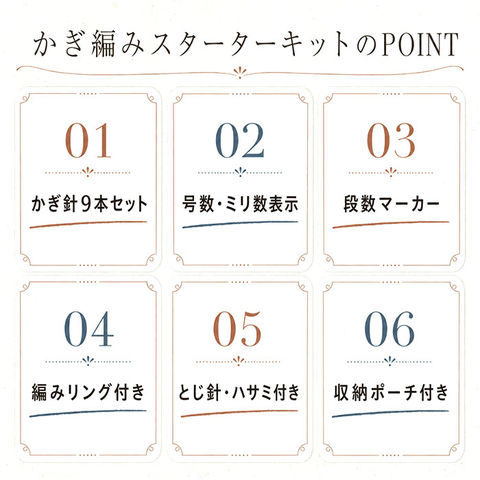 かぎ編みスターターキットのPOINT

01
かぎ針9本セット

02
号数・ミリ数表示

03
段数マーカー

04
編みリング付き

05
とじ針・ハサミ付き

06
収納ポーチ付き